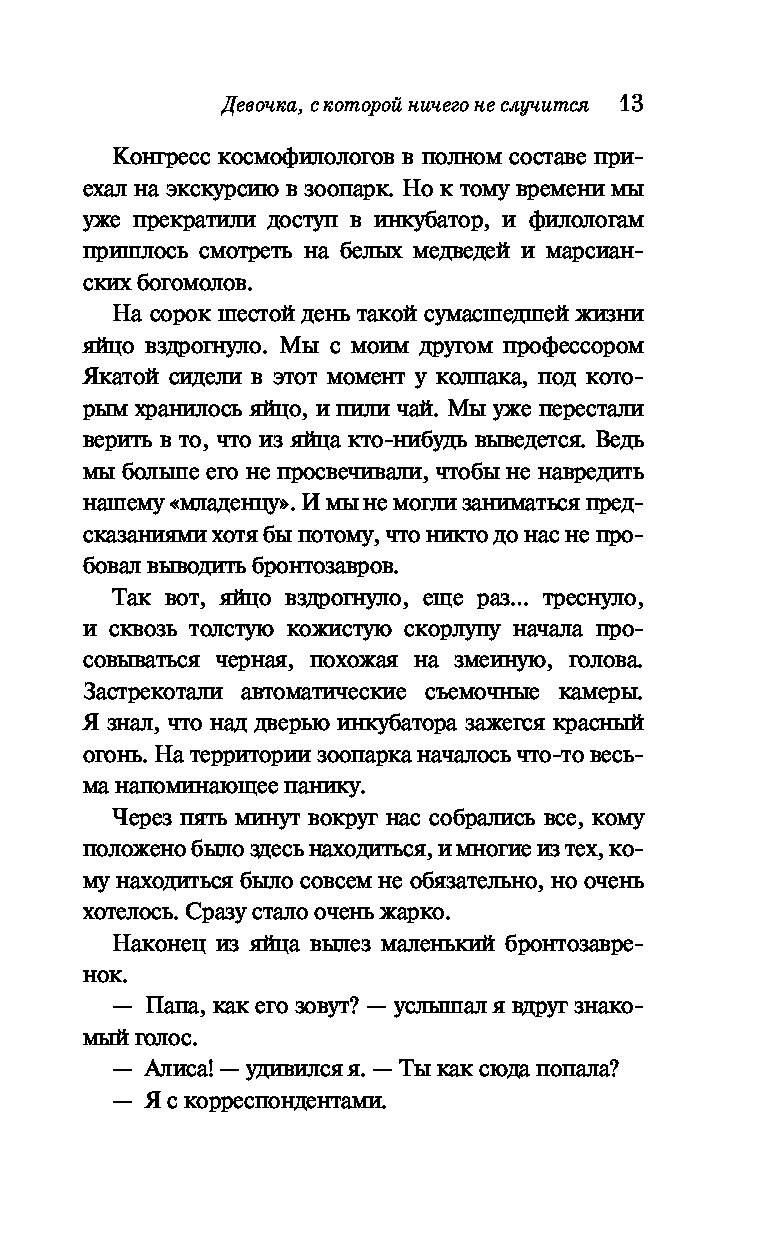 Девочка, с которой ничего не случится 13

Конгресс космофилологов в полном составе приехал на экскурсию в зоопарк. Но к тому времени мы уже прекратили доступ в инкубатор, и филологам пришлось смотреть на белых медведей и марсианских богомолов.

На сорок шестой день такой сумасшедшей жизни яйцо вздрогнуло. Мы с моим другом профессором Якатой сидели в этот момент у колпака, под которым хранилось яйцо, и пили чай. Мы уже перестали верить в то, что из яйца кто-нибудь выведется. Ведь мы больше его не просвечивали, чтобы не навредить нашему «младенцу». И мы не могли заниматься предсказаниями хотя бы потому, что никто до нас не пробовал выводить бронтозавров.

Так вот, яйцо вздрогнуло, еще раз... треснуло, и сквозь толстую кожистую скорлупу начала просовываться черная, похожая на змеиную, голова. Застрекотали автоматические съемочные камеры. Я знал, что над дверью инкубатора зажегся красный огонь. На территории зоопарка началось что-то весьма напоминающее панику.

Через пять минут вокруг нас собрались все, кому положено было здесь находиться, и многие из тех, кому находиться было совсем не обязательно, но очень хотелось. Сразу стало очень жарко.

Наконец из яйца вылез маленький бронтозавренок.

— Папа, как его зовут? — услышал я вдруг знакомый голос.

— Алиса! — удивился я. — Ты как сюда попала?

— Я с корреспондентами.